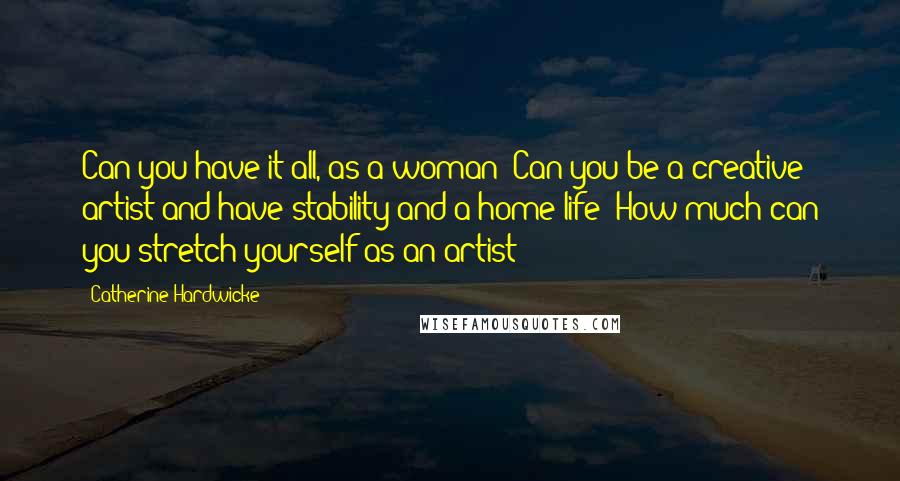 Can you have it all, as a woman? Can you be a creative artist and have stability and a home life? How much can you stretch yourself as an artist?

- Catherine Hardwicke

WISEFAMOUSQUOTES.COM